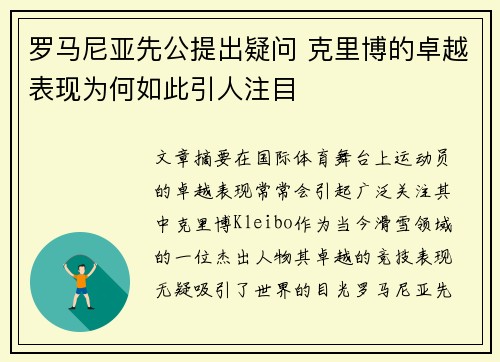 罗马尼亚先公提出疑问 克里博的卓越表现为何如此引人注目

文章摘要在国际体育舞台上运动员的卓越表现常常会引起广泛关注其中克里博Kleibo作为当今滑雪领域的一位杰出人物其卓越的竞技表现无疑吸引了世界的目光罗马尼亚先